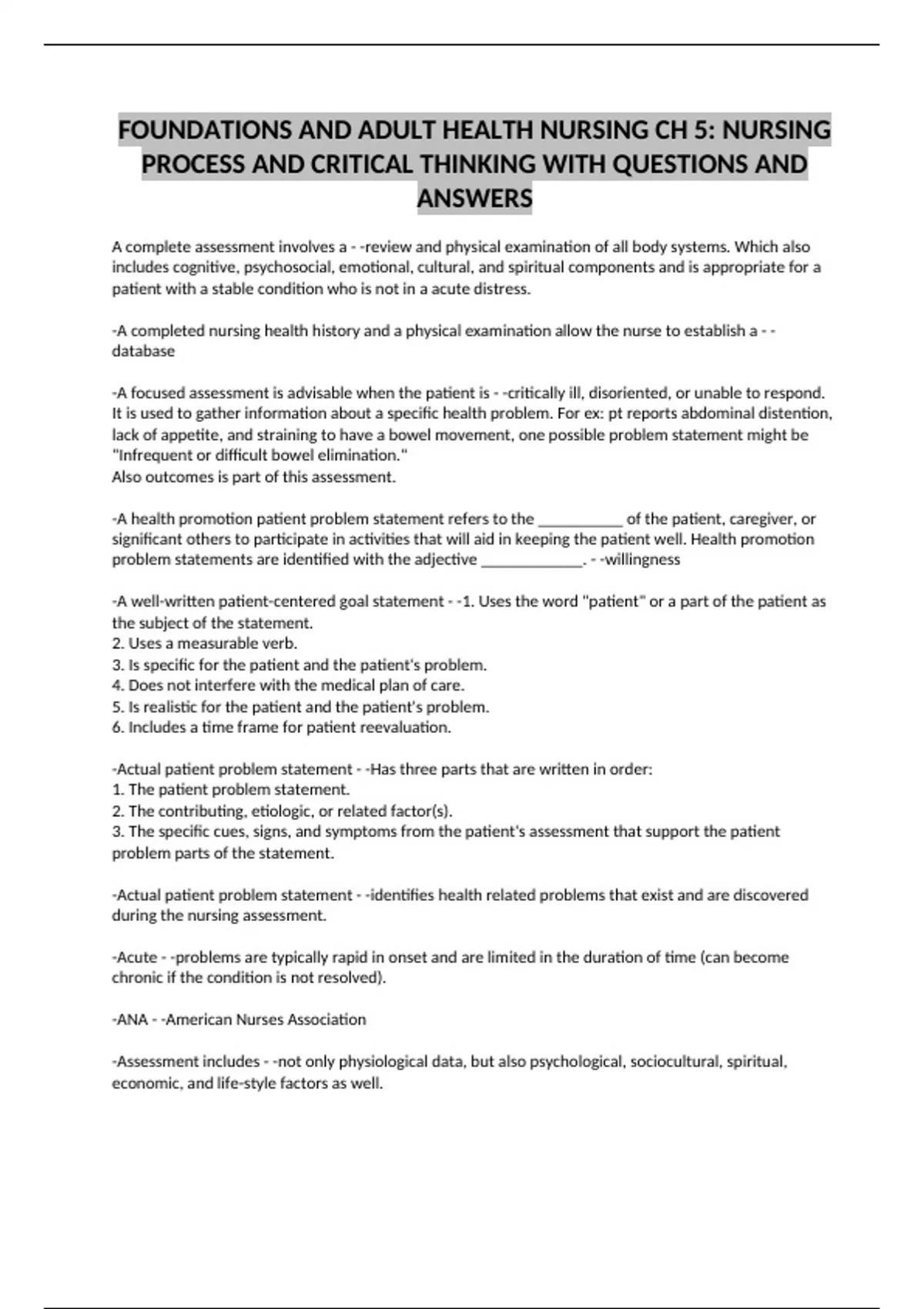 FOUNDATIONS AND ADULT HEALTH NURSING CH 5: NURSING PROCESS AND CRITICAL THINKING WITH QUESTIONS AND ANSWERS

A complete assessment involves a - -review and physical examination of all body systems. Which also includes cognitive, psychosocial, emotional, cultural, and spiritual components and is appropriate for a patient with a stable condition who is not in a acute distress.

-A completed nursing health history and a physical examination allow the nurse to establish a - -database

-A focused assessment is advisable when the patient is - -critically ill, disoriented, or unable to respond. It is used to gather information about a specific health problem. For ex: pt reports abdominal distention, lack of appetite, and straining to have a bowel movement, one possible problem statement might be "Infrequent or difficult bowel elimination."
Also outcomes is part of this assessment.

-A health promotion patient problem statement refers to the ___________ of the patient, caregiver, or significant others to participate in activities that will aid in keeping the patient well. Health promotion problem statements are identified with the adjective _____________. - -willingness

-A well-written patient-centered goal statement - -1. Uses the word "patient" or a part of the patient as the subject of the statement.
2. Uses a measurable verb.
3. Is specific for the patient and the patient's problem.
4. Does not interfere with the medical plan of care.
5. Is realistic for the patient and the patient's problem.
6. Includes a time frame for patient reevaluation.

-Actual patient problem statement - -Has three parts that are written in order:
1. The patient problem statement.
2. The contributing, etiologic, or related factor(s).
3. The specific cues, signs, and symptoms from the patient's assessment that support the patient problem parts of the statement.

-Actual patient problem statement - -identifies health related problems that exist and are discovered during the nursing assessment.

-Acute - -problems are typically rapid in onset and are limited in the duration of time (can become chronic if the condition is not resolved).

-ANA - -American Nurses Association

-Assessment includes - -not only physiological data, but also psychological, sociocultural, spiritual, economic, and life-style factors as well.